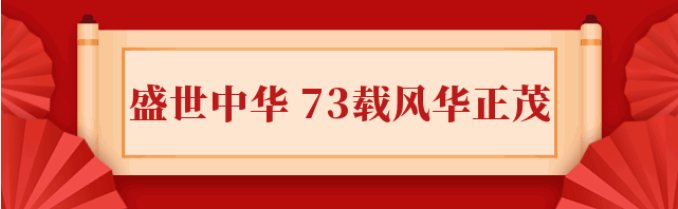 盛世中华 73载风华正茂